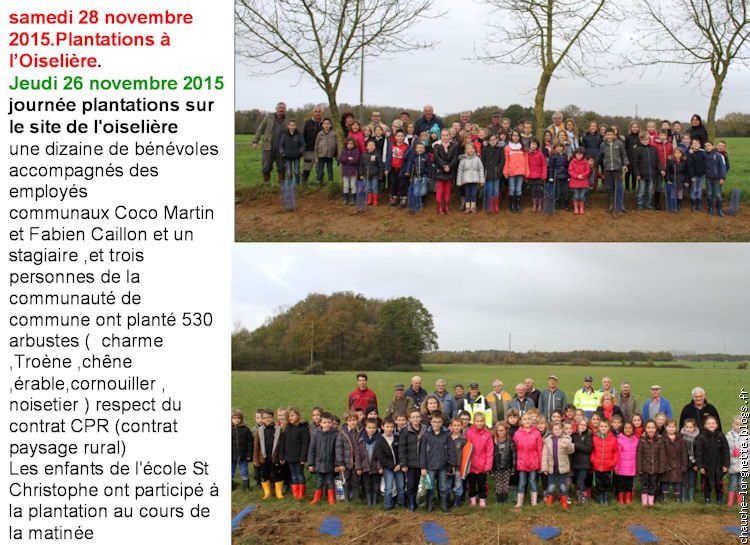 samedi 28 novembre 2015.Plantations à l'Oiselière.

Jeudi 26 novembre 2015 journée plantations sur le site de l'oiselière

une dizaine de bénévoles accompagnés des employés communaux Coco Martin et Fabien Caillon et un stagiaire ,et trois personnes de la communauté de commune ont planté 530 arbustes ( charme ,Troène ,chêne ,érable,cornouiller , noisetier ) respect du contrat CPR (contrat paysage rural)

Les enfants de l'école St Christophe ont participé à la plantation au cours de la matinée

chauche-lorgnette.blogs.fr